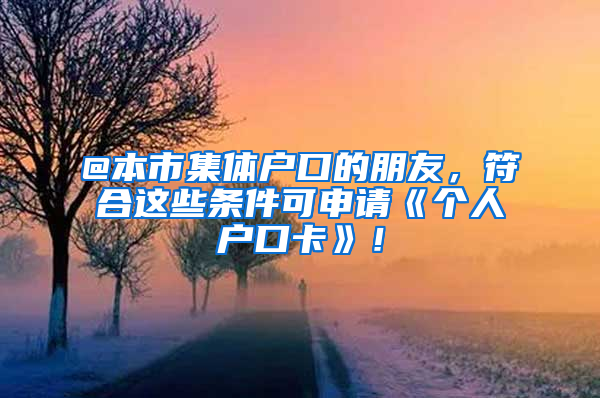 @本市集体户口的朋友，符合这些条件可申请《个人户口卡》！